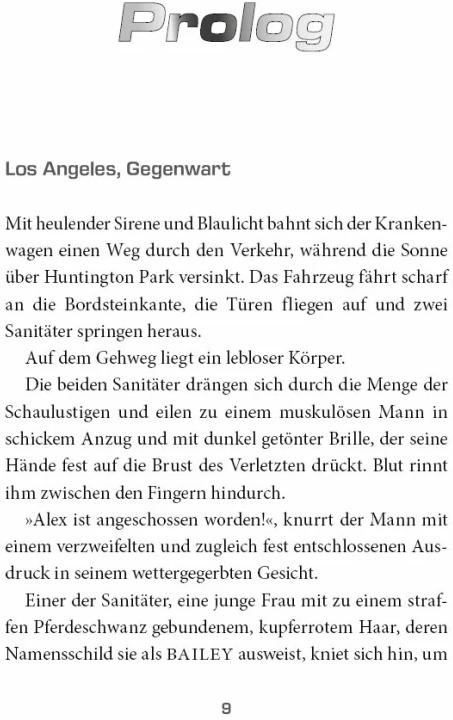 Prolog

Los Angeles, Gegenwart

Mit heulender Sirene und Blaulicht bahnt sich der Krankenwagen einen Weg durch den Verkehr, während die Sonne über Huntington Park versinkt. Das Fahrzeug fährt scharf an die Bordsteinkante, die Türen fliegen auf und zwei Sanitäter springen heraus.

Auf dem Gehweg liegt ein lebloser Körper.

Die beiden Sanitäter drängen sich durch die Menge der Schaulustigen und eilen zu einem muskulösen Mann in schickem Anzug und mit dunkel getönter Brille, der seine Hände fest auf die Brust des Verletzten drückt. Blut rinnt ihm zwischen den Fingern hindurch.

»Alex ist angeschossen worden!«, knurrt der Mann mit einem verzweifelten und zugleich fest entschlossenen Ausdruck in seinem wettergegerbten Gesicht.

Einer der Sanitäter, eine junge Frau mit zu einem straffen Pferdeschwanz gebundenem, kupferrotem Haar, deren Namensschild sie als BAILEY ausweist, kniet sich hin, um

9